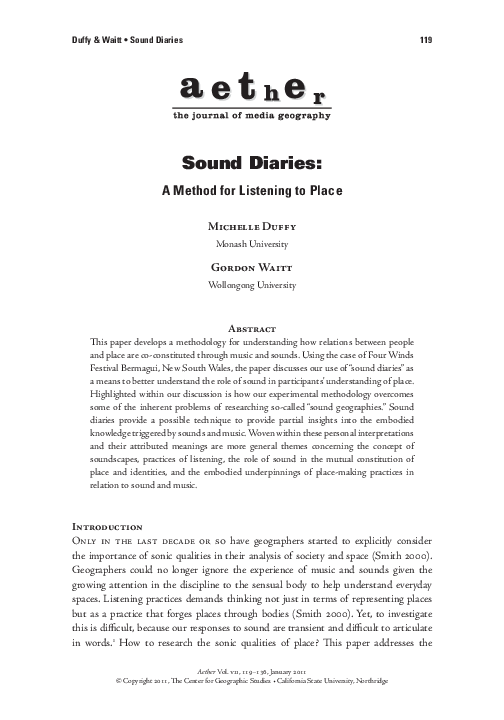 Duffy & Waitt • Sound Diaries 119

aether
the journal of media geography

Sound Diaries:

A Method for Listening to Place

Michelle Duffy
Monash University

Gordon Waitt
Wollongong University

Abstract

This paper develops a methodology for understanding how relations between people and place are co-constituted through music and sounds. Using the case of Four Winds Festival Bermagui, New South Wales, the paper discusses our use of "sound diaries" as a means to better understand the role of sound in participants' understanding of place. Highlighted within our discussion is how our experimental methodology overcomes some of the inherent problems of researching so-called "sound geographies." Sound diaries provide a possible technique to provide partial insights into the embodied knowledge triggered by sounds and music. Woven within these personal interpretations and their attributed meanings are more general themes concerning the concept of soundscapes, practices of listening, the role of sound in the mutual constitution of place and identities, and the embodied underpinnings of place-making practices in relation to sound and music.

Introduction

Only in the last decade or so have geographers started to explicitly consider the importance of sonic qualities in their analysis of society and space (Smith 2000). Geographers could no longer ignore the experience of music and sounds given the growing attention in the discipline to the sensual body to help understand everyday spaces. Listening practices demands thinking not just in terms of representing places but as a practice that forges places through bodies (Smith 2000). Yet, to investigate this is difficult, because our responses to sound are transient and difficult to articulate in words.$^1$ How to research the sonic qualities of place? This paper addresses the

Aether Vol. vii, 119–136, January 2011
© Copyright 2011, The Center for Geographic Studies • California State University, Northridge